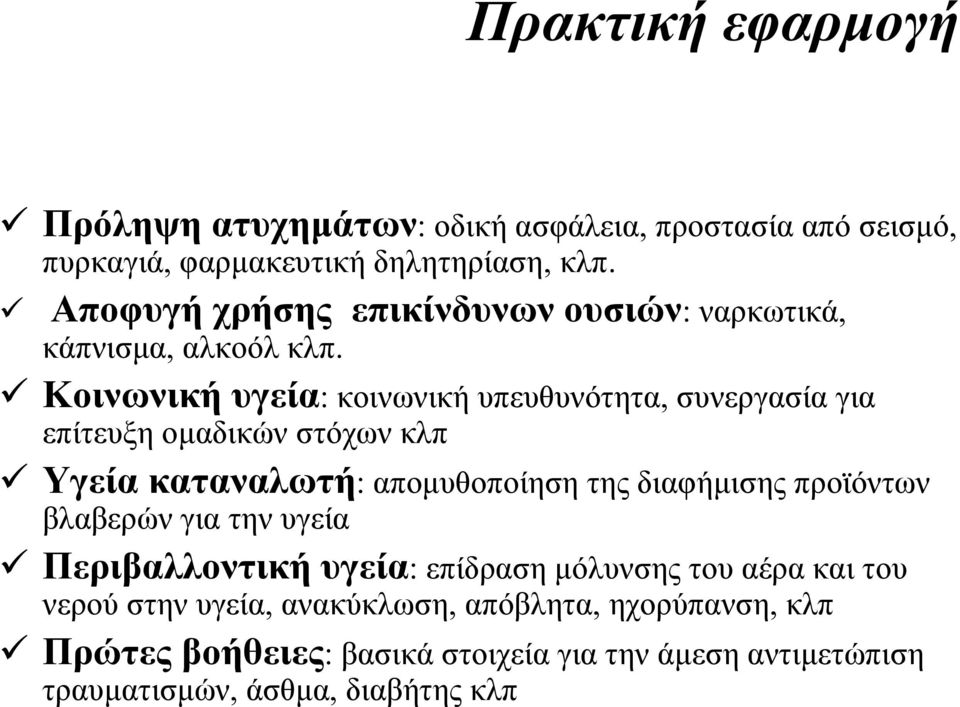 Πρακτική εφαρμογή

✓ Πρόληψη ατυχημάτων: οδική ασφάλεια, προστασία από σεισμό, πυρκαγιά, φαρμακευτική δηλητηρίαση, κλπ.

✓ Αποφυγή χρήσης επικίνδυνων ουσιών: ναρκωτικά, κάπνισμα, αλκοόλ κλπ.

✓ Κοινωνική υγεία: κοινωνική υπευθυνότητα, συνεργασία για επίτευξη ομαδικών στόχων κλπ

✓ Υγεία καταναλωτή: απομυθοποίηση της διαφήμισης προϊόντων βλαβερών για την υγεία

✓ Περιβαλλοντική υγεία: επίδραση μόλυνσης του αέρα και του νερού στην υγεία, ανακύκλωση, απόβλητα, ηχορύπανση, κλπ

✓ Πρώτες βοήθειες: βασικά στοιχεία για την άμεση αντιμετώπιση τραυματισμών, άσθμα, διαβήτης κλπ